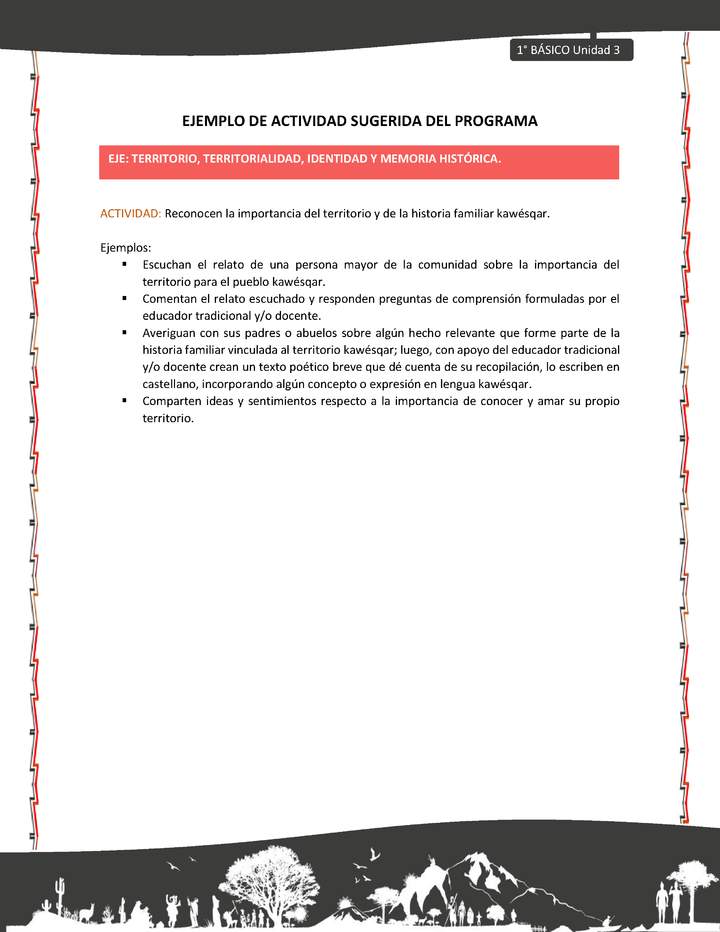 1° BÁSICO Unidad 3

EJEMPLO DE ACTIVIDAD SUGERIDA DEL PROGRAMA

EJE: TERRITORIO, TERRITORIALIDAD, IDENTIDAD Y MEMORIA HISTÓRICA.

ACTIVIDAD: Reconocen la importancia del territorio y de la historia familiar kawésqar.

Ejemplos:
▪ Escuchan el relato de una persona mayor de la comunidad sobre la importancia del territorio para el pueblo kawésqar.
▪ Comentan el relato escuchado y responden preguntas de comprensión formuladas por el educador tradicional y/o docente.
▪ Averiguan con sus padres o abuelos sobre algún hecho relevante que forme parte de la historia familiar vinculada al territorio kawésqar; luego, con apoyo del educador tradicional y/o docente crean un texto poético breve que dé cuenta de su recopilación, lo escriben en castellano, incorporando algún concepto o expresión en lengua kawésqar.
▪ Comparten ideas y sentimientos respecto a la importancia de conocer y amar su propio territorio.